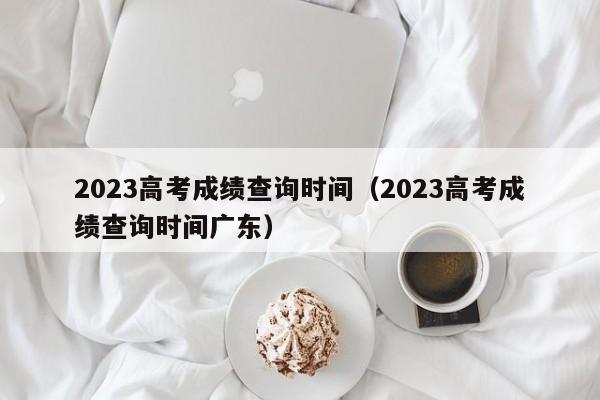 2023高考成绩查询时间（2023高考成绩查询时间广东）